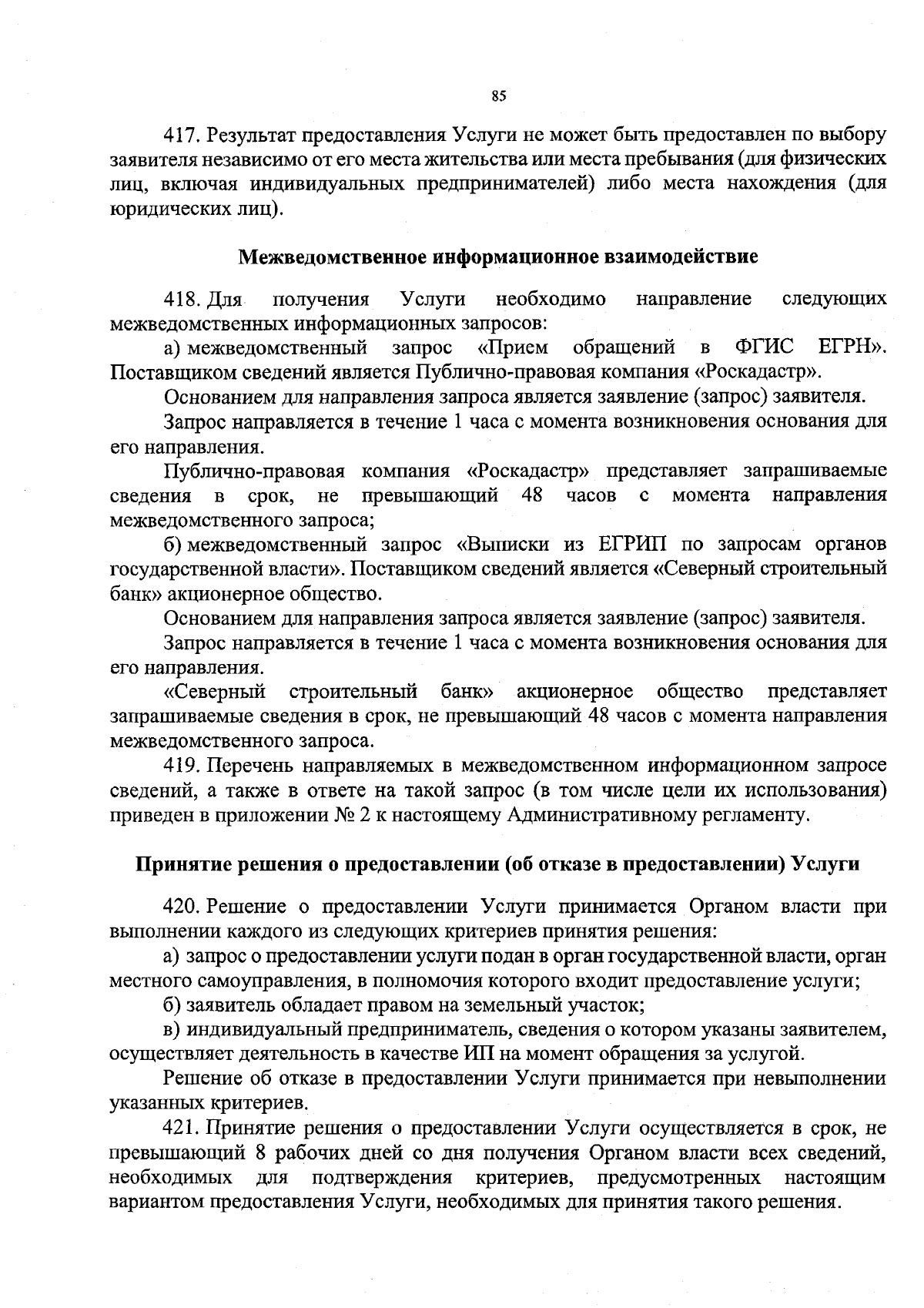 85

417. Результат предоставления Услуги не может быть предоставлен по выбору заявителя независимо от его места жительства или места пребывания (для физических лиц, включая индивидуальных предпринимателей) либо места нахождения (для юридических лиц).

Межведомственное информационное взаимодействие

418. Для получения Услуги необходимо направление следующих межведомственных информационных запросов:

а) межведомственный запрос «Прием обращений в ФГИС ЕГРН». Поставщиком сведений является Публично-правовая компания «Роскадастр».

Основанием для направления запроса является заявление (запрос) заявителя.

Запрос направляется в течение 1 часа с момента возникновения основания для его направления.

Публично-правовая компания «Роскадастр» представляет запрашиваемые сведения в срок, не превышающий 48 часов с момента направления межведомственного запроса;

б) межведомственный запрос «Выписки из ЕГРИП по запросам органов государственной власти». Поставщиком сведений является «Северный строительный банк» акционерное общество.

Основанием для направления запроса является заявление (запрос) заявителя.

Запрос направляется в течение 1 часа с момента возникновения основания для его направления.

«Северный строительный банк» акционерное общество представляет запрашиваемые сведения в срок, не превышающий 48 часов с момента направления межведомственного запроса.

419. Перечень направляемых в межведомственном информационном запросе сведений, а также в ответе на такой запрос (в том числе цели их использования) приведен в приложении № 2 к настоящему Административному регламенту.

Принятие решения о предоставлении (об отказе в предоставлении) Услуги

420. Решение о предоставлении Услуги принимается Органом власти при выполнении каждого из следующих критериев принятия решения:

а) запрос о предоставлении услуги подан в орган государственной власти, орган местного самоуправления, в полномочия которого входит предоставление услуги;

б) заявитель обладает правом на земельный участок;

в) индивидуальный предприниматель, сведения о котором указаны заявителем, осуществляет деятельность в качестве ИП на момент обращения за услугой.

Решение об отказе в предоставлении Услуги принимается при невыполнении указанных критериев.

421. Принятие решения о предоставлении Услуги осуществляется в срок, не превышающий 8 рабочих дней со дня получения Органом власти всех сведений, необходимых для подтверждения критериев, предусмотренных настоящим вариантом предоставления Услуги, необходимых для принятия такого решения.